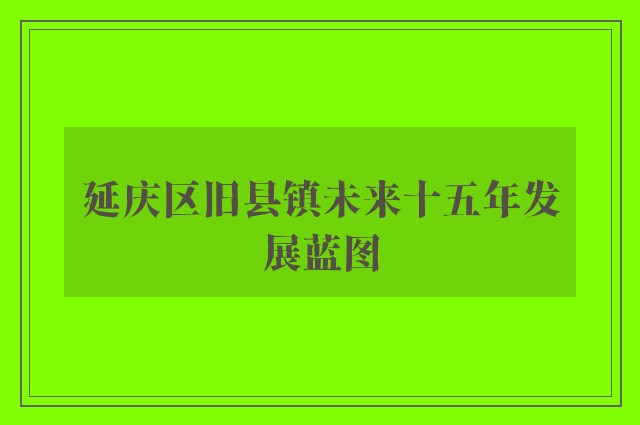 延庆区旧县镇未来十五年发展蓝图